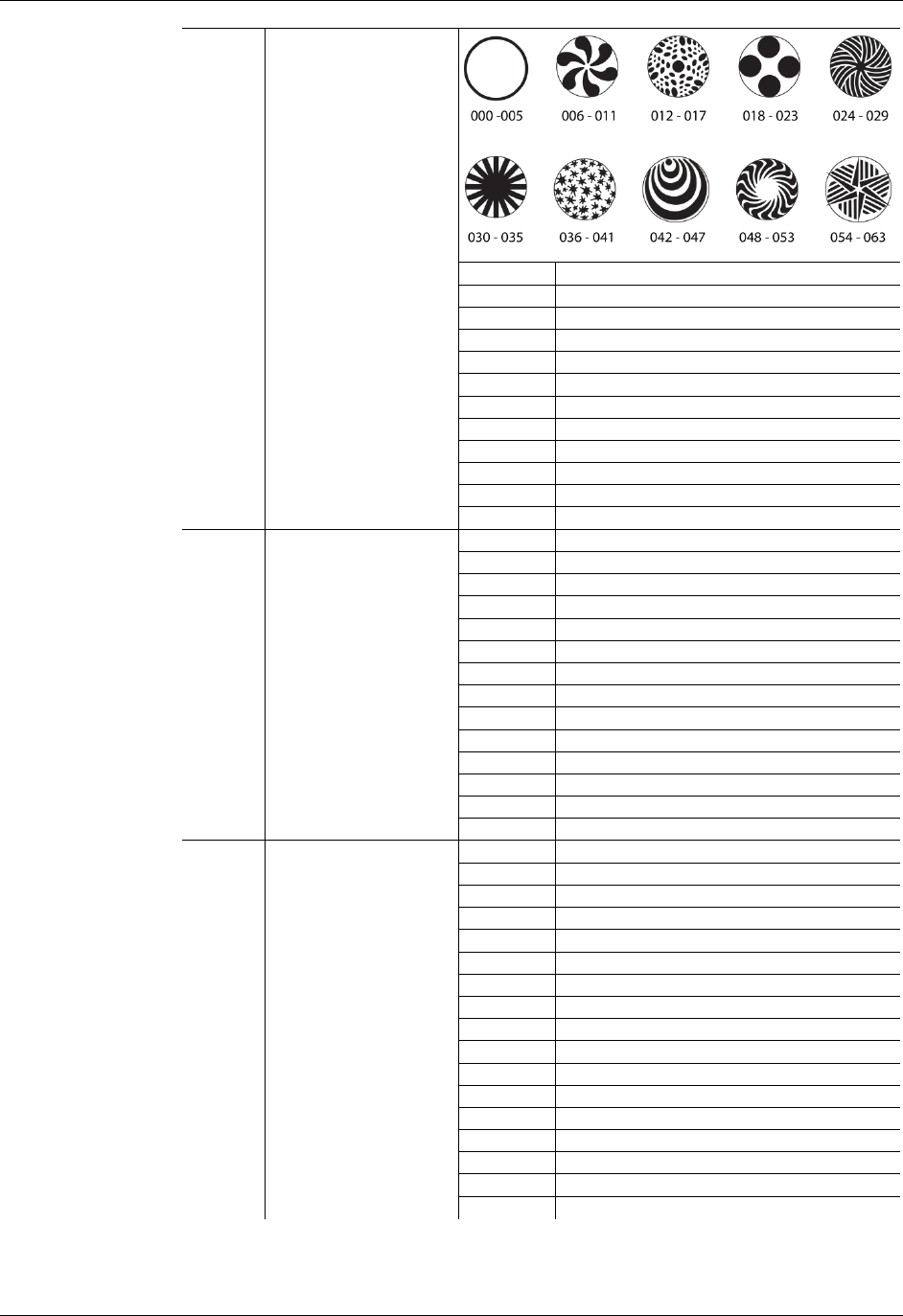 000 -005
006 - 011
012 - 017
018 - 023
024 - 029
030 - 035
036 - 041
042 - 047
048 - 053
054 - 063